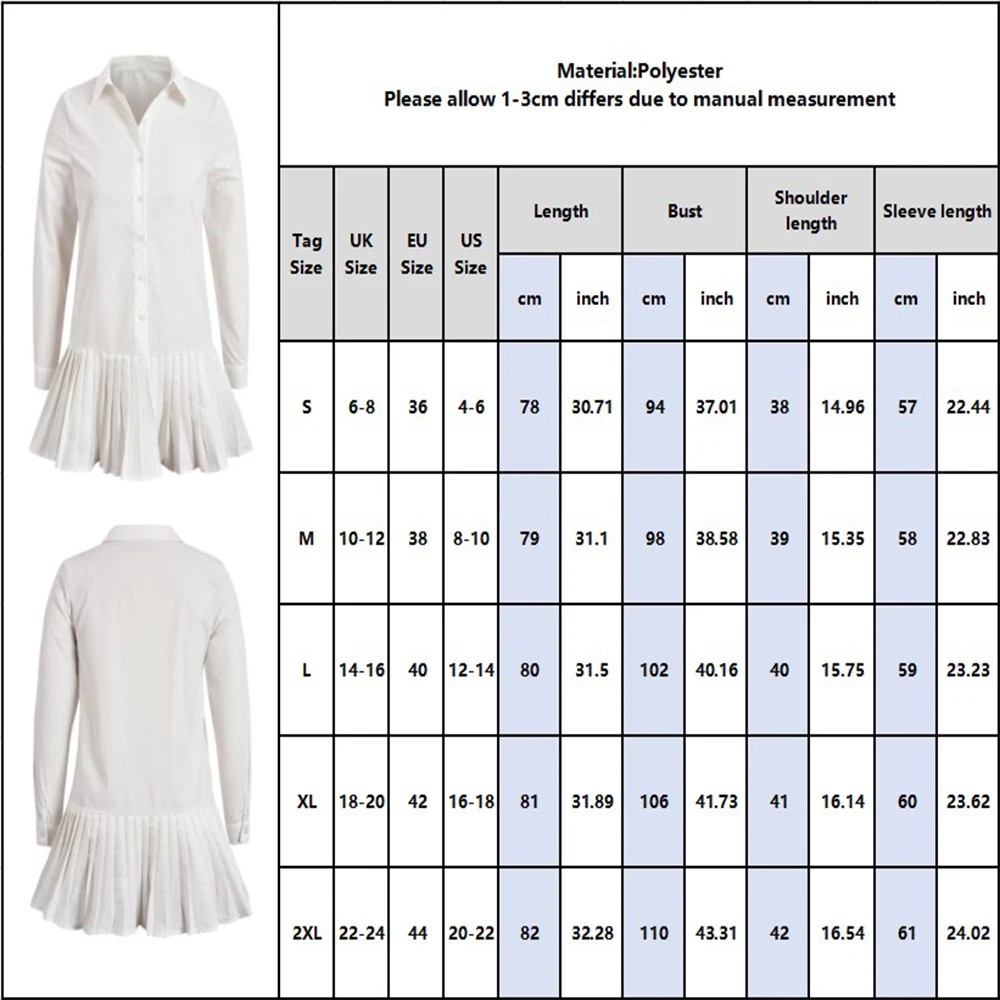 Material:Polyester
Please allow 1-3cm differs due to manual measurement

| Tag Size | UK Size | EU Size | US Size | Length cm | Length inch | Bust cm | Bust inch | Shoulder length cm | Shoulder length inch | Sleeve length cm | Sleeve length inch |
|---|---|---|---|---|---|---|---|---|---|---|---|
| S | 6-8 | 36 | 4-6 | 78 | 30.71 | 94 | 37.01 | 38 | 14.96 | 57 | 22.44 |
| M | 10-12 | 38 | 8-10 | 79 | 31.1 | 98 | 38.58 | 39 | 15.35 | 58 | 22.83 |
| L | 14-16 | 40 | 12-14 | 80 | 31.5 | 102 | 40.16 | 40 | 15.75 | 59 | 23.23 |
| XL | 18-20 | 42 | 16-18 | 81 | 31.89 | 106 | 41.73 | 41 | 16.14 | 60 | 23.62 |
| 2XL | 22-24 | 44 | 20-22 | 82 | 32.28 | 110 | 43.31 | 42 | 16.54 | 61 | 24.02 |